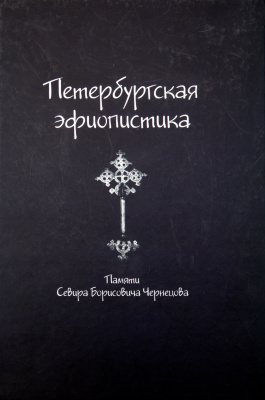 Петербургская эфиопистика

Памяти
Севира Борисовича Чернецова